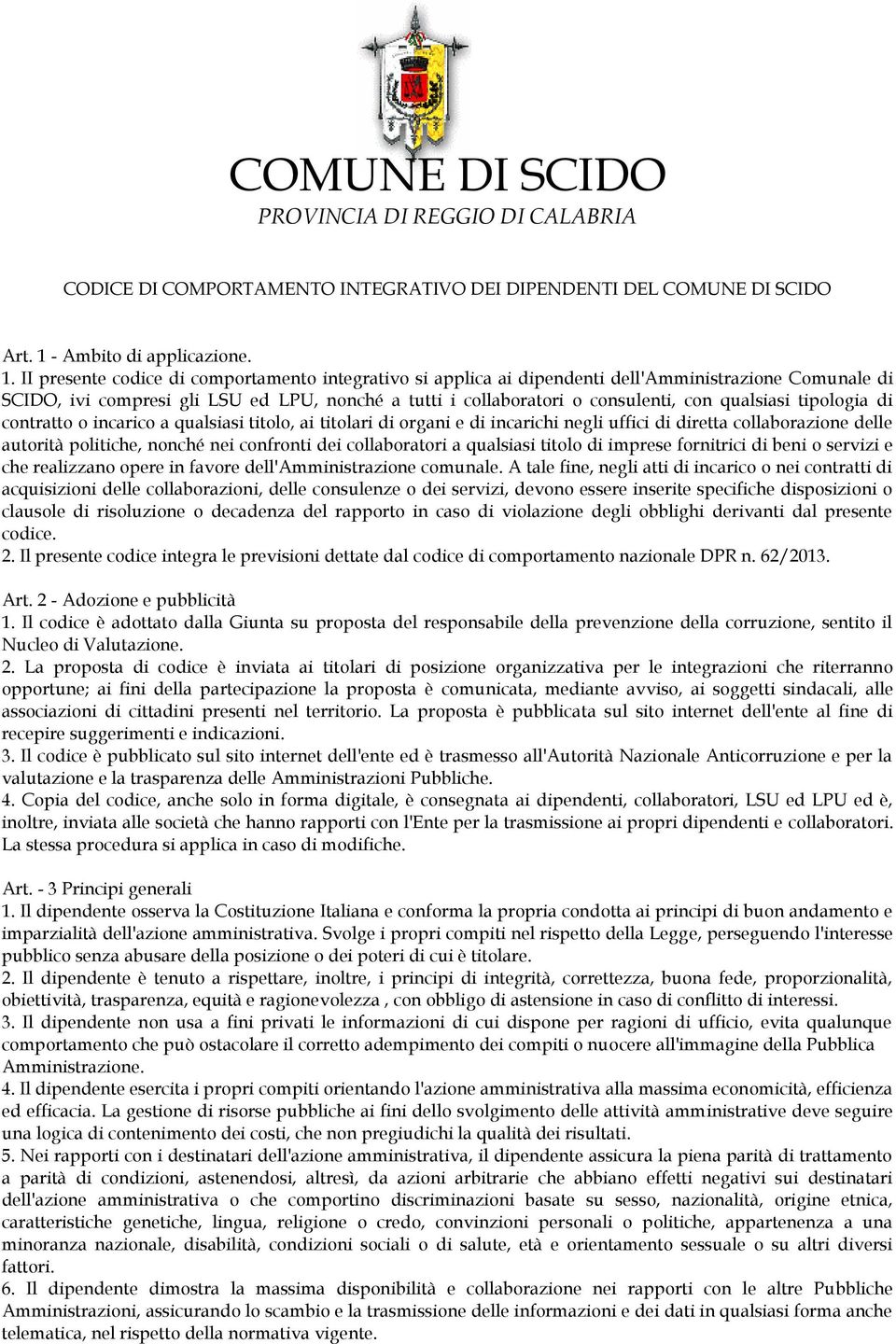 COMUNE DI SCIDO
PROVINCIA DI REGGIO DI CALABRIA

CODICE DI COMPORTAMENTO INTEGRATIVO DEI DIPENDENTI DEL COMUNE DI SCIDO

Art. 1 - Ambito di applicazione.
1. Il presente codice di comportamento integrativo si applica ai dipendenti dell'Amministrazione Comunale di SCIDO, ivi compresi gli LSU ed LPU, nonché a tutti i collaboratori o consulenti, con qualsiasi tipologia di contratto o incarico a qualsiasi titolo, ai titolari di organi e di incarichi negli uffici di diretta collaborazione delle autorità politiche, nonché nei confronti dei collaboratori a qualsiasi titolo di imprese fornitrici di beni o servizi e che realizzano opere in favore dell'Amministrazione comunale. A tale fine, negli atti di incarico o nei contratti di acquisizioni delle collaborazioni, delle consulenze o dei servizi, devono essere inserite specifiche disposizioni o clausole di risoluzione o decadenza del rapporto in caso di violazione degli obblighi derivanti dal presente codice.
2. Il presente codice integra le previsioni dettate dal codice di comportamento nazionale DPR n. 62/2013.

Art. 2 - Adozione e pubblicità
1. Il codice è adottato dalla Giunta su proposta del responsabile della prevenzione della corruzione, sentito il Nucleo di Valutazione.
2. La proposta di codice è inviata ai titolari di posizione organizzativa per le integrazioni che riterranno opportune; ai fini della partecipazione la proposta è comunicata, mediante avviso, ai soggetti sindacali, alle associazioni di cittadini presenti nel territorio. La proposta è pubblicata sul sito internet dell'ente al fine di recepire suggerimenti e indicazioni.
3. Il codice è pubblicato sul sito internet dell'ente ed è trasmesso all'Autorità Nazionale Anticorruzione e per la valutazione e la trasparenza delle Amministrazioni Pubbliche.
4. Copia del codice, anche solo in forma digitale, è consegnata ai dipendenti, collaboratori, LSU ed LPU ed è, inoltre, inviata alle società che hanno rapporti con l'Ente per la trasmissione ai propri dipendenti e collaboratori. La stessa procedura si applica in caso di modifiche.

Art. - 3 Principi generali
1. Il dipendente osserva la Costituzione Italiana e conforma la propria condotta ai principi di buon andamento e imparzialità dell'azione amministrativa. Svolge i propri compiti nel rispetto della Legge, perseguendo l'interesse pubblico senza abusare della posizione o dei poteri di cui è titolare.
2. Il dipendente è tenuto a rispettare, inoltre, i principi di integrità, correttezza, buona fede, proporzionalità, obiettività, trasparenza, equità e ragionevolezza , con obbligo di astensione in caso di conflitto di interessi.
3. Il dipendente non usa a fini privati le informazioni di cui dispone per ragioni di ufficio, evita qualunque comportamento che può ostacolare il corretto adempimento dei compiti o nuocere all'immagine della Pubblica Amministrazione.
4. Il dipendente esercita i propri compiti orientando l'azione amministrativa alla massima economicità, efficienza ed efficacia. La gestione di risorse pubbliche ai fini dello svolgimento delle attività amministrative deve seguire una logica di contenimento dei costi, che non pregiudichi la qualità dei risultati.
5. Nei rapporti con i destinatari dell'azione amministrativa, il dipendente assicura la piena parità di trattamento a parità di condizioni, astenendosi, altresì, da azioni arbitrarie che abbiano effetti negativi sui destinatari dell'azione amministrativa o che comportino discriminazioni basate su sesso, nazionalità, origine etnica, caratteristiche genetiche, lingua, religione o credo, convinzioni personali o politiche, appartenenza a una minoranza nazionale, disabilità, condizioni sociali o di salute, età e orientamento sessuale o su altri diversi fattori.
6. Il dipendente dimostra la massima disponibilità e collaborazione nei rapporti con le altre Pubbliche Amministrazioni, assicurando lo scambio e la trasmissione delle informazioni e dei dati in qualsiasi forma anche telematica, nel rispetto della normativa vigente.